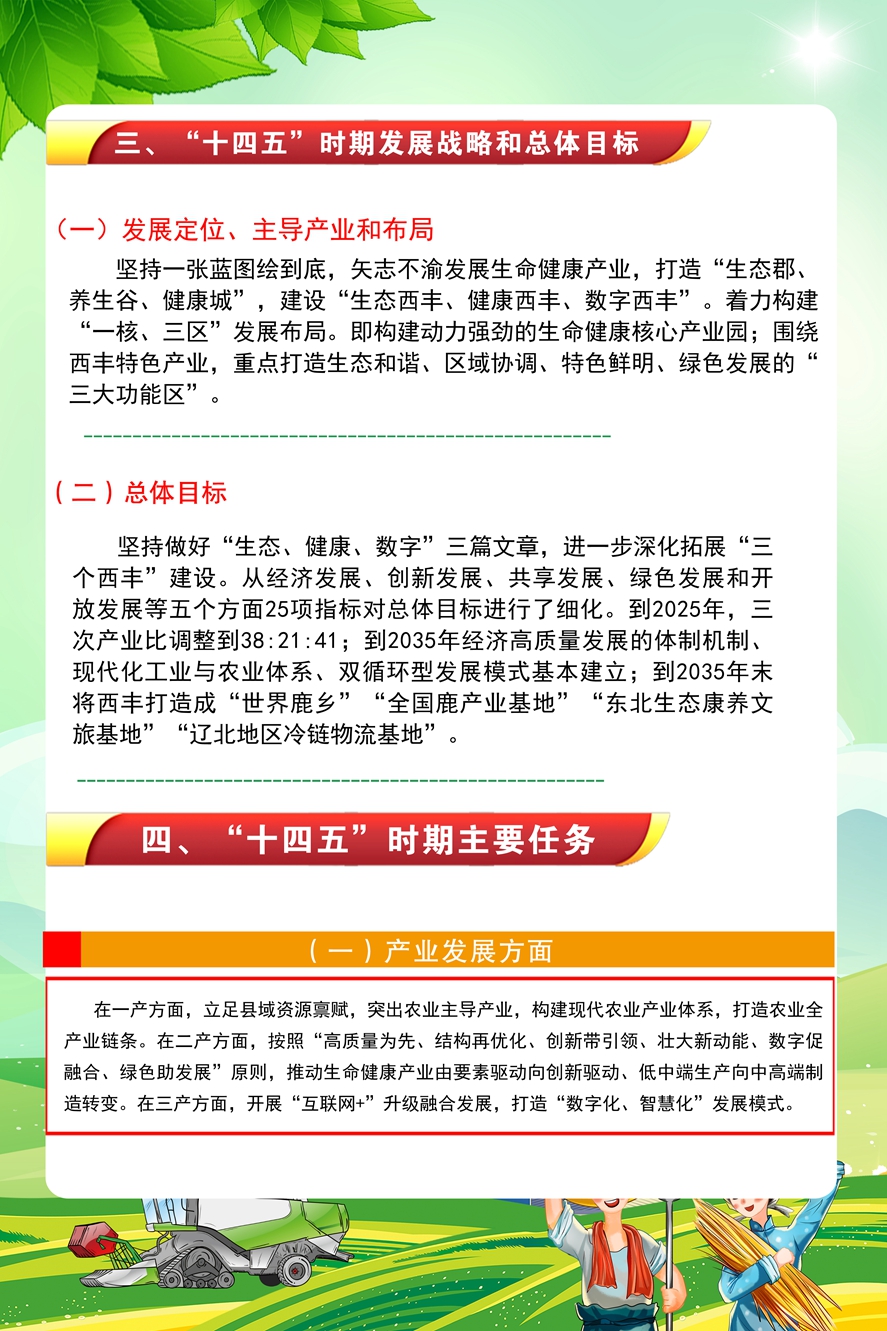 三、“十四五”时期发展战略和总体目标

（一）发展定位、主导产业和布局

坚持一张蓝图绘到底，矢志不渝发展生命健康产业，打造“生态郡、养生谷、健康城”，建设“生态西丰、健康西丰、数字西丰”。着力构建“一核、三区”发展布局。即构建动力强劲的生命健康核心产业园；围绕西丰特色产业，重点打造生态和谐、区域协调、特色鲜明、绿色发展的“三大功能区”。

（二）总体目标

坚持做好“生态、健康、数字”三篇文章，进一步深化拓展“三个西丰”建设。从经济发展、创新发展、共享发展、绿色发展和开放发展等五个方面25项指标对总体目标进行了细化。到2025年，三次产业比调整到38:21:41；到2035年经济高质量发展的体制机制、现代化工业与农业体系、双循环型发展模式基本建立；到2035年末将西丰打造成“世界鹿乡”“全国鹿产业基地”“东北生态康养文旅基地”“辽北地区冷链物流基地”。

四、“十四五”时期主要任务

（一）产业发展方面

在一产方面，立足县域资源禀赋，突出农业主导产业，构建现代农业产业体系，打造农业全产业链条。在二产方面，按照“高质量为先、结构再优化、创新带引领、壮大新动能、数字促融合、绿色助发展”原则，推动生命健康产业由要素驱动向创新驱动、低中端生产向中高端制造转变。在三产方面，开展“互联网+”升级融合发展，打造“数字化、智慧化”发展模式。